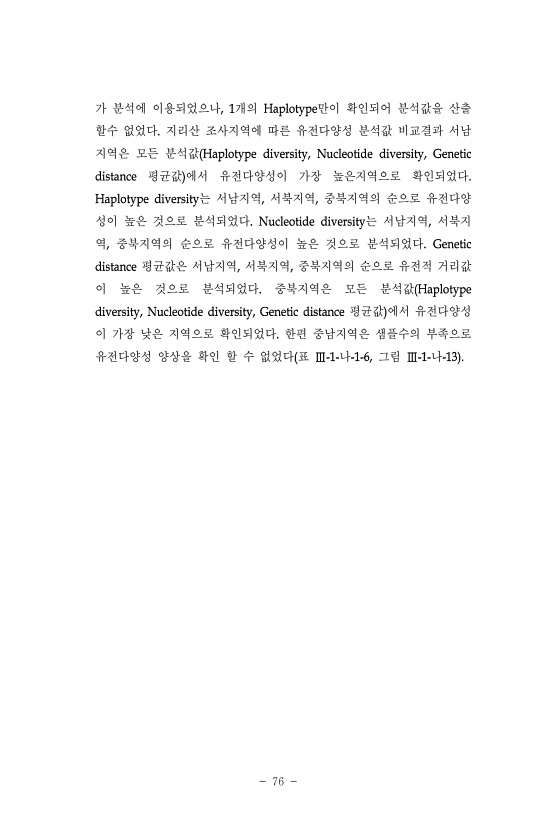 가 분석에 이용되었으나, 1개의 Haplotype만이 확인되어 분석값을 산출할수 없었다. 지리산 조사지역에 따른 유전다양성 분석값 비교결과 서남지역은 모든 분석값(Haplotype diversity, Nucleotide diversity, Genetic distance 평균값)에서 유전다양성이 가장 높은지역으로 확인되었다. Haplotype diversity는 서남지역, 서북지역, 중북지역의 순으로 유전다양성이 높은 것으로 분석되었다. Nucleotide diversity는 서남지역, 서북지역, 중북지역의 순으로 유전다양성이 높은 것으로 분석되었다. Genetic distance 평균값은 서남지역, 서북지역, 중북지역의 순으로 유전적 거리값이 높은 것으로 분석되었다. 중북지역은 모든 분석값(Haplotype diversity, Nucleotide diversity, Genetic distance 평균값)에서 유전다양성이 가장 낮은 지역으로 확인되었다. 한편 중남지역은 샘플수의 부족으로 유전다양성 양상을 확인 할 수 없었다(표 Ⅲ-1-나-1-6, 그림 Ⅲ-1-나-13).

- 76 -